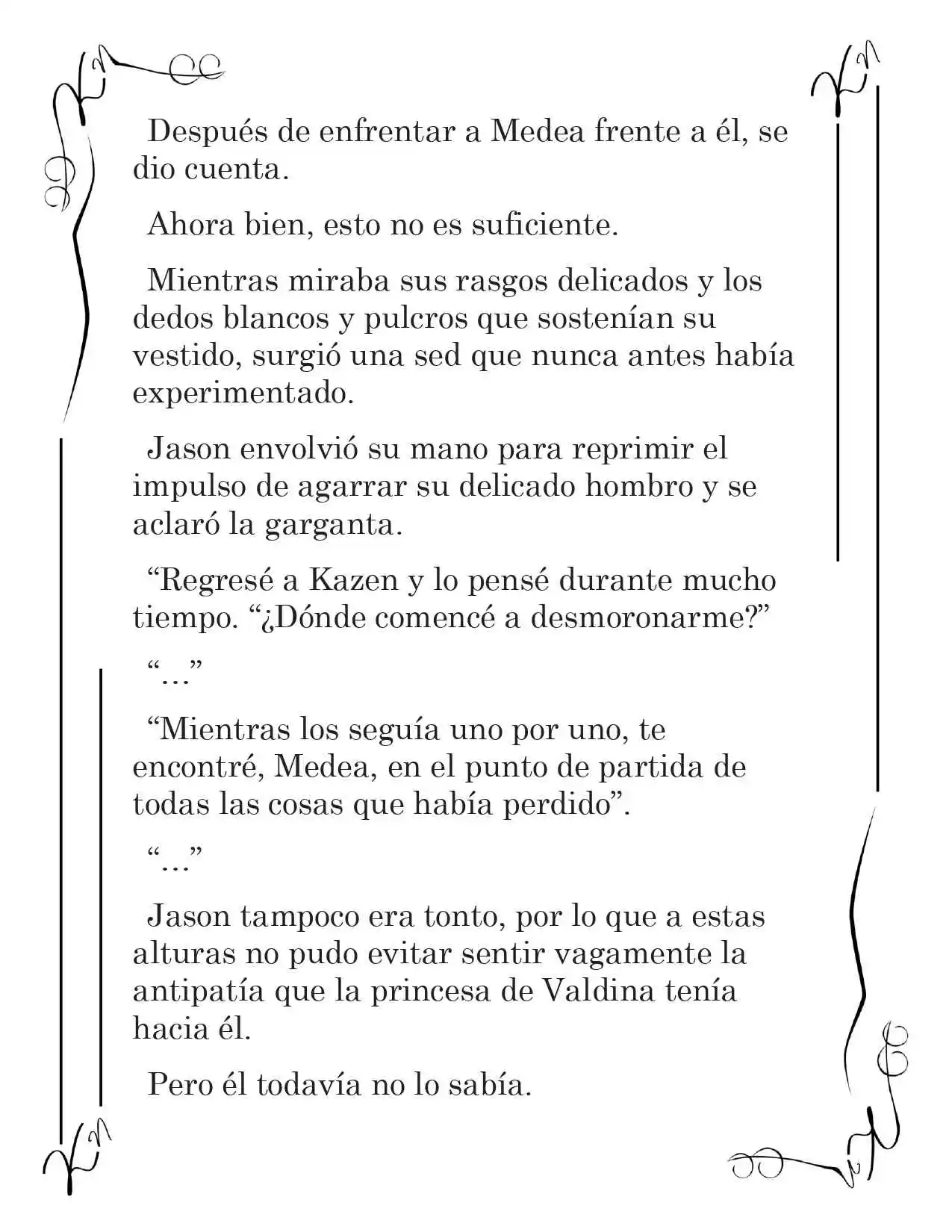 Después de enfrentar a Medea frente a él, se dio cuenta.

Ahora bien, esto no es suficiente.

Mientras miraba sus rasgos delicados y los dedos blancos y pulcros que sostenían su vestido, surgió una sed que nunca antes había experimentado.

Jason envolvió su mano para reprimir el impulso de agarrar su delicado hombro y se aclaró la garganta.

“Regresé a Kazen y lo pensé durante mucho tiempo. “¿Dónde comencé a desmoronarme?”

“…”

“Mientras los seguía uno por uno, te encontré, Medea, en el punto de partida de todas las cosas que había perdido”.

“…”

Jason tampoco era tonto, por lo que a estas alturas no pudo evitar sentir vagamente la antipatía que la princesa de Valdina tenía hacia él.

Pero él todavía no lo sabía.